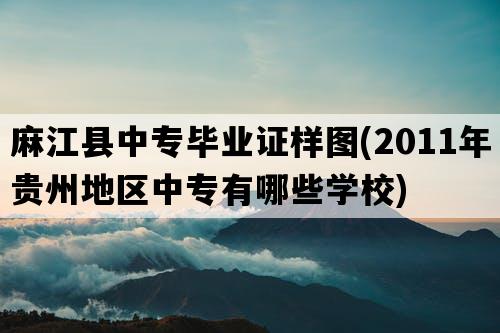 麻江县中专毕业证样图(2011年贵州地区中专有哪些学校)